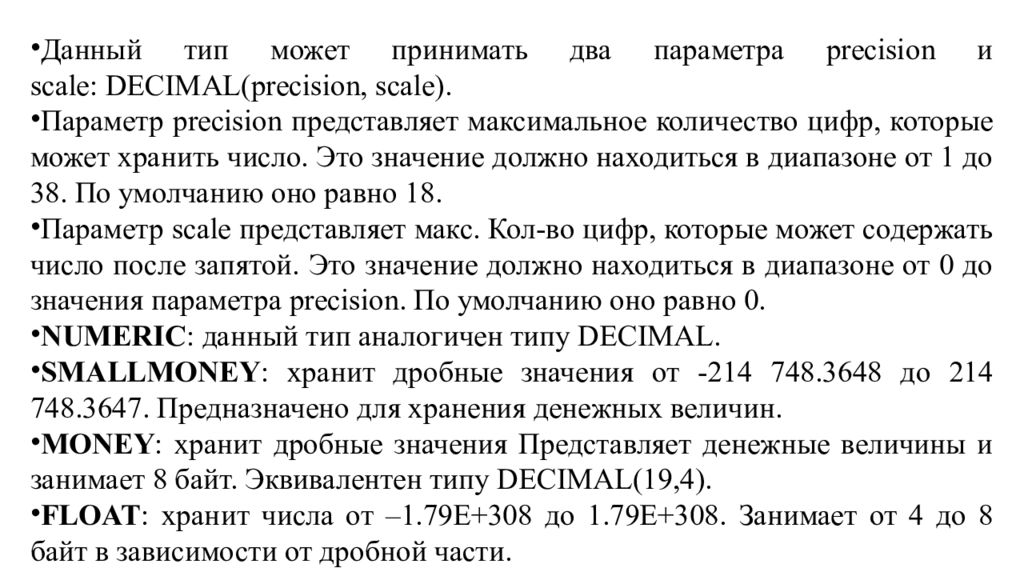 •Данный тип может принимать два параметра precision и scale: DECIMAL(precision, scale).
•Параметр precision представляет максимальное количество цифр, которые может хранить число. Это значение должно находиться в диапазоне от 1 до 38. По умолчанию оно равно 18.
•Параметр scale представляет макс. Кол-во цифр, которые может содержать число после запятой. Это значение должно находиться в диапазоне от 0 до значения параметра precision. По умолчанию оно равно 0.
•NUMERIC: данный тип аналогичен типу DECIMAL.
•SMALLMONEY: хранит дробные значения от -214 748.3648 до 214 748.3647. Предназначено для хранения денежных величин.
•MONEY: хранит дробные значения Представляет денежные величины и занимает 8 байт. Эквивалентен типу DECIMAL(19,4).
•FLOAT: хранит числа от –1.79E+308 до 1.79E+308. Занимает от 4 до 8 байт в зависимости от дробной части.